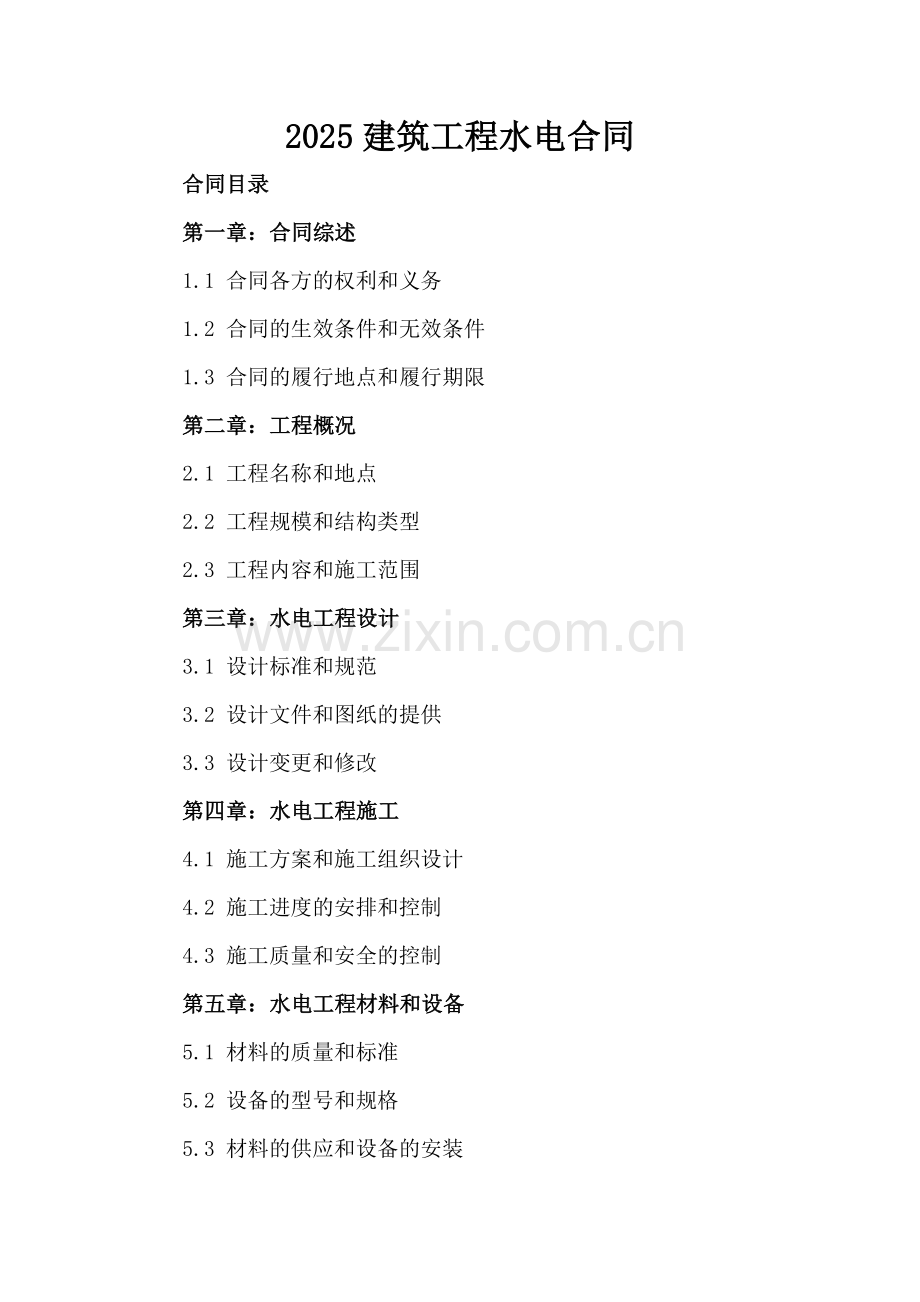 2025建筑工程水电合同

合同目录

第一章：合同综述

1.1 合同各方的权利和义务

1.2 合同的生效条件和无效条件

1.3 合同的履行地点和履行期限

第二章：工程概况

2.1 工程名称和地点

2.2 工程规模和结构类型

2.3 工程内容和施工范围

第三章：水电工程设计

3.1 设计标准和规范

3.2 设计文件和图纸的提供

3.3 设计变更和修改

第四章：水电工程施工

4.1 施工方案和施工组织设计

4.2 施工进度的安排和控制

4.3 施工质量和安全的控制

第五章：水电工程材料和设备

5.1 材料的质量和标准

5.2 设备的型号和规格

5.3 材料的供应和设备的安装

www.zixin.com.cn